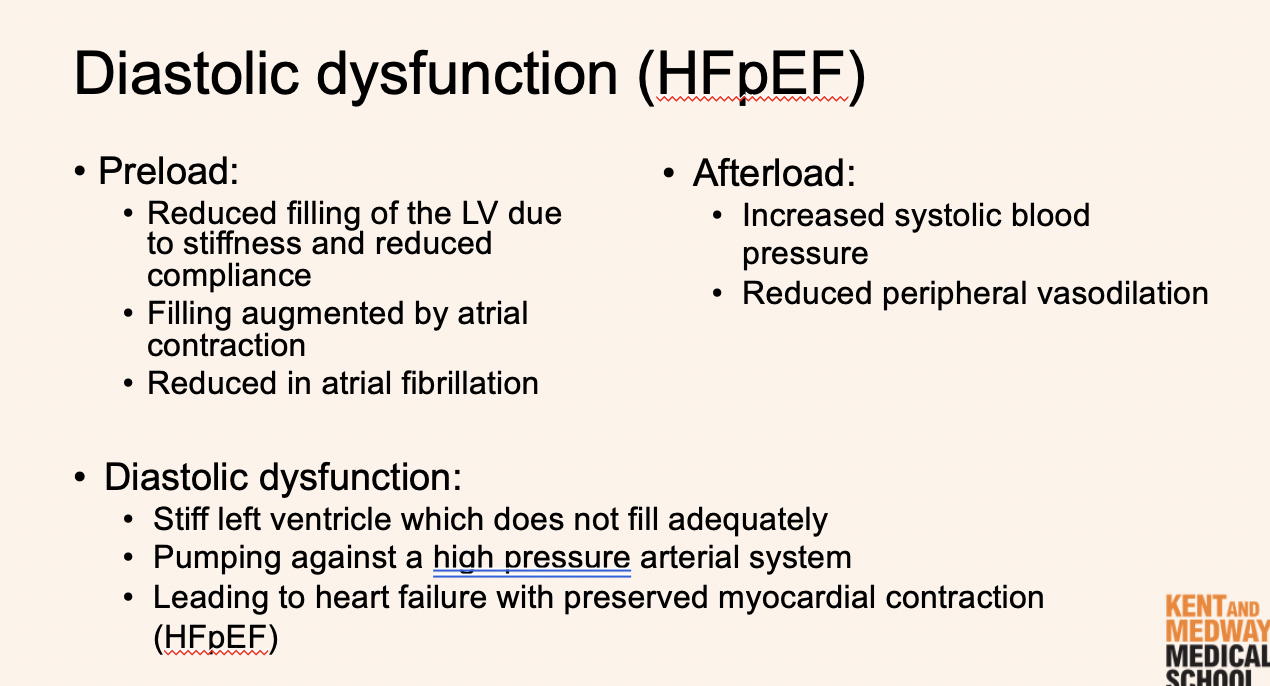 Diastolic dysfunction (HFpEF)

• Preload:
  • Reduced filling of the LV due to stiffness and reduced compliance
  • Filling augmented by atrial contraction
  • Reduced in atrial fibrillation

• Afterload:
  • Increased systolic blood pressure
  • Reduced peripheral vasodilation

• Diastolic dysfunction:
  • Stiff left ventricle which does not fill adequately
  • Pumping against a high pressure arterial system
  • Leading to heart failure with preserved myocardial contraction (HFpEF)

KENT AND MEDWAY MEDICAL SCHOOL